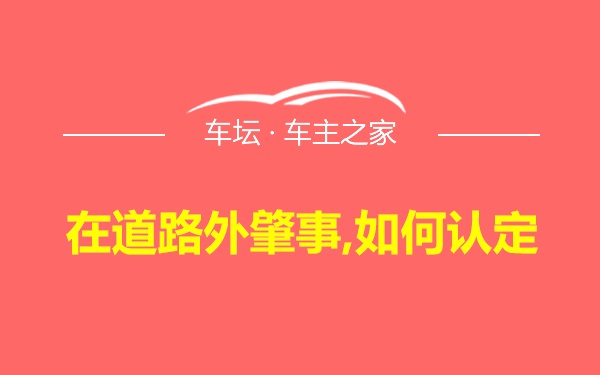 车坛 · 车主之家

在道路外肇事,如何认定